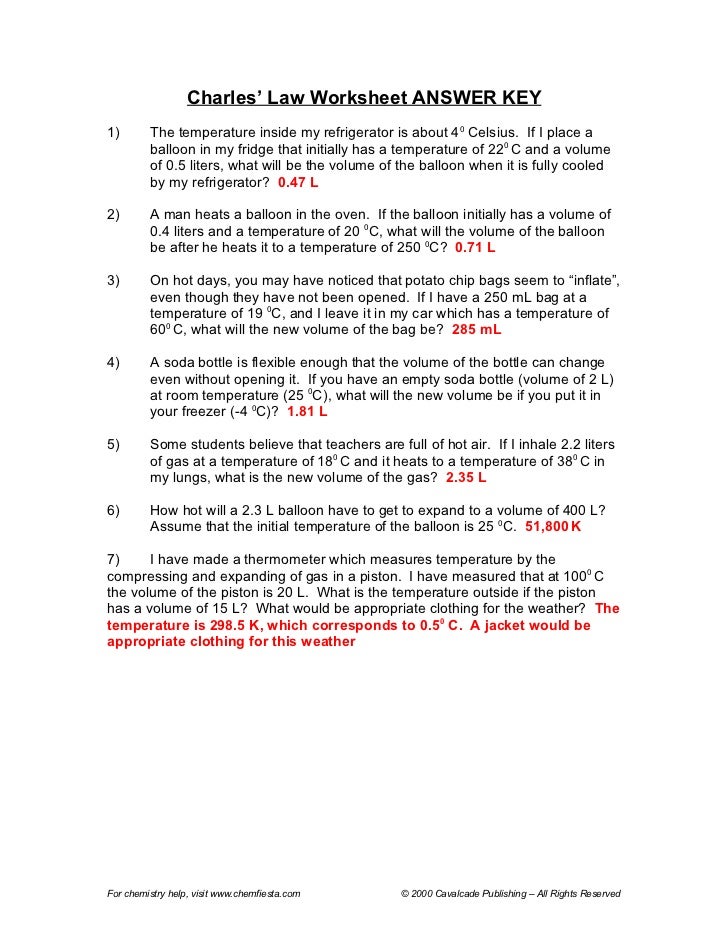 Charles' Law Worksheet ANSWER KEY

1) The temperature inside my refrigerator is about $4^0$ Celsius. If I place a balloon in my fridge that initially has a temperature of $22^0$ C and a volume of 0.5 liters, what will be the volume of the balloon when it is fully cooled by my refrigerator? 0.47 L

2) A man heats a balloon in the oven. If the balloon initially has a volume of 0.4 liters and a temperature of 20 $^0$C, what will the volume of the balloon be after he heats it to a temperature of 250 $^0$C? 0.71 L

3) On hot days, you may have noticed that potato chip bags seem to "inflate", even though they have not been opened. If I have a 250 mL bag at a temperature of 19 $^0$C, and I leave it in my car which has a temperature of $60^0$ C, what will the new volume of the bag be? 285 mL

4) A soda bottle is flexible enough that the volume of the bottle can change even without opening it. If you have an empty soda bottle (volume of 2 L) at room temperature (25 $^0$C), what will the new volume be if you put it in your freezer (-4 $^0$C)? 1.81 L

5) Some students believe that teachers are full of hot air. If I inhale 2.2 liters of gas at a temperature of $18^0$ C and it heats to a temperature of $38^0$ C in my lungs, what is the new volume of the gas? 2.35 L

6) How hot will a 2.3 L balloon have to get to expand to a volume of 400 L? Assume that the initial temperature of the balloon is 25 $^0$C. 51,800 K

7) I have made a thermometer which measures temperature by the compressing and expanding of gas in a piston. I have measured that at $100^0$ C the volume of the piston is 20 L. What is the temperature outside if the piston has a volume of 15 L? What would be appropriate clothing for the weather? The temperature is 298.5 K, which corresponds to $0.5^0$ C. A jacket would be appropriate clothing for this weather

For chemistry help, visit www.chemfiesta.com © 2000 Cavalcade Publishing – All Rights Reserved